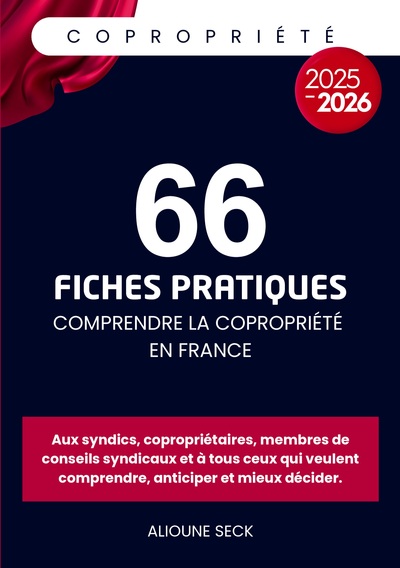 COPROPRIÉTÉ

2025 - 2026

66

FICHES PRATIQUES

COMPRENDRE LA COPROPRIÉTÉ EN FRANCE

Aux syndics, copropriétaires, membres de conseils syndicaux et à tous ceux qui veulent comprendre, anticiper et mieux décider.

ALIOUNE SECK